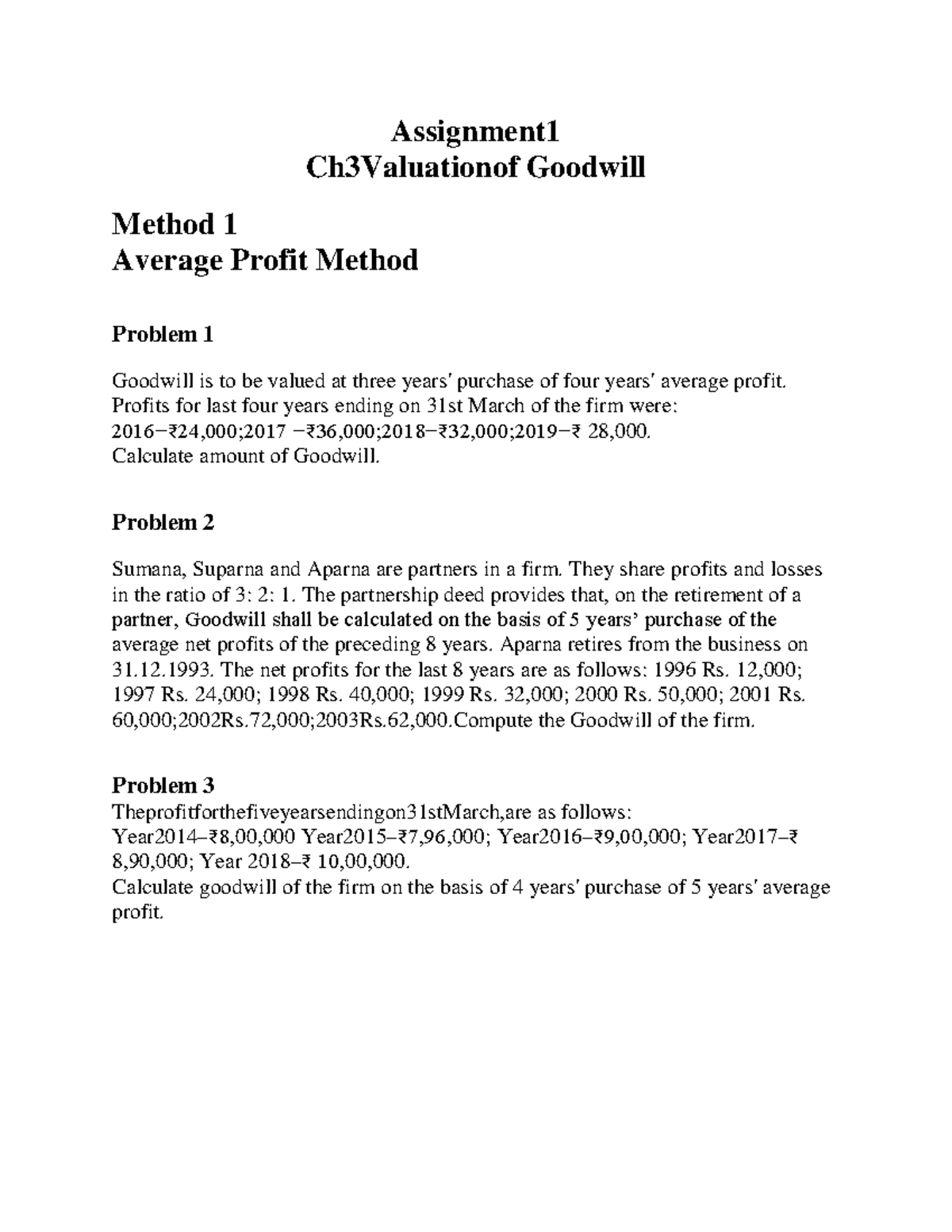 Assignment1
Ch3Valuationof Goodwill

Method 1
Average Profit Method

Problem 1

Goodwill is to be valued at three years' purchase of four years' average profit. Profits for last four years ending on 31st March of the firm were: 2016–₹24,000;2017 –₹36,000;2018–₹32,000;2019–₹ 28,000. Calculate amount of Goodwill.

Problem 2

Sumana, Suparna and Aparna are partners in a firm. They share profits and losses in the ratio of 3: 2: 1. The partnership deed provides that, on the retirement of a partner, Goodwill shall be calculated on the basis of 5 years' purchase of the average net profits of the preceding 8 years. Aparna retires from the business on 31.12.1993. The net profits for the last 8 years are as follows: 1996 Rs. 12,000; 1997 Rs. 24,000; 1998 Rs. 40,000; 1999 Rs. 32,000; 2000 Rs. 50,000; 2001 Rs. 60,000;2002Rs.72,000;2003Rs.62,000.Compute the Goodwill of the firm.

Problem 3
Theprofitforthefiveyearsendingon31stMarch,are as follows:
Year2014–₹8,00,000 Year2015–₹7,96,000; Year2016–₹9,00,000; Year2017–₹ 8,90,000; Year 2018–₹ 10,00,000.
Calculate goodwill of the firm on the basis of 4 years' purchase of 5 years' average profit.